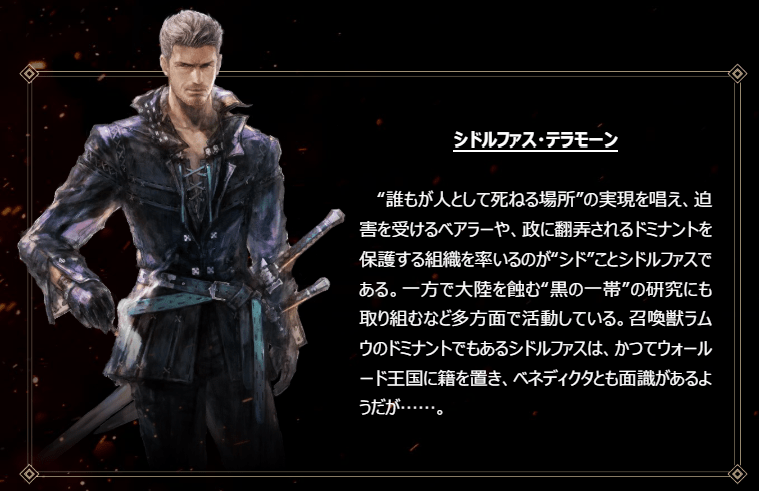 シドルファス・テラモーン

“誰もが人として死ねる場所”の実現を唱え、迫害を受けるベアラーや、政に翻弄されるドミナントを保護する組織を率いるのが“シド”ことシドルファスである。一方で大陸を蝕む“黒の一帯”の研究にも取り組むなど多方面で活動している。召喚獣ラムウのドミナントでもあるシドルファスは、かつてウォールード王国に籍を置き、ベネディクタとも面識があるようだが……。